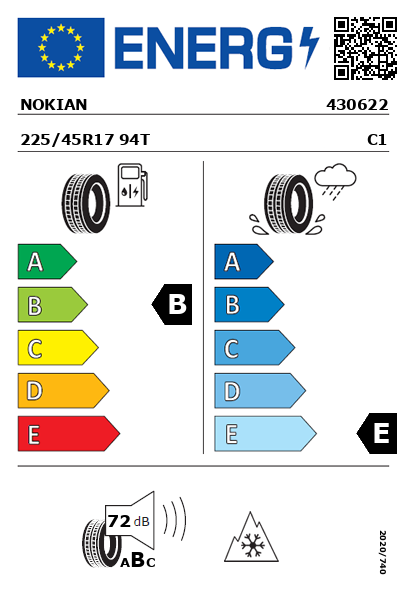 ENERG

NOKIAN 430622

225/45R17 94T C1

A
B
C
D
E

B

A
B
C
D
E

E

72 dB

ABC

2020/740